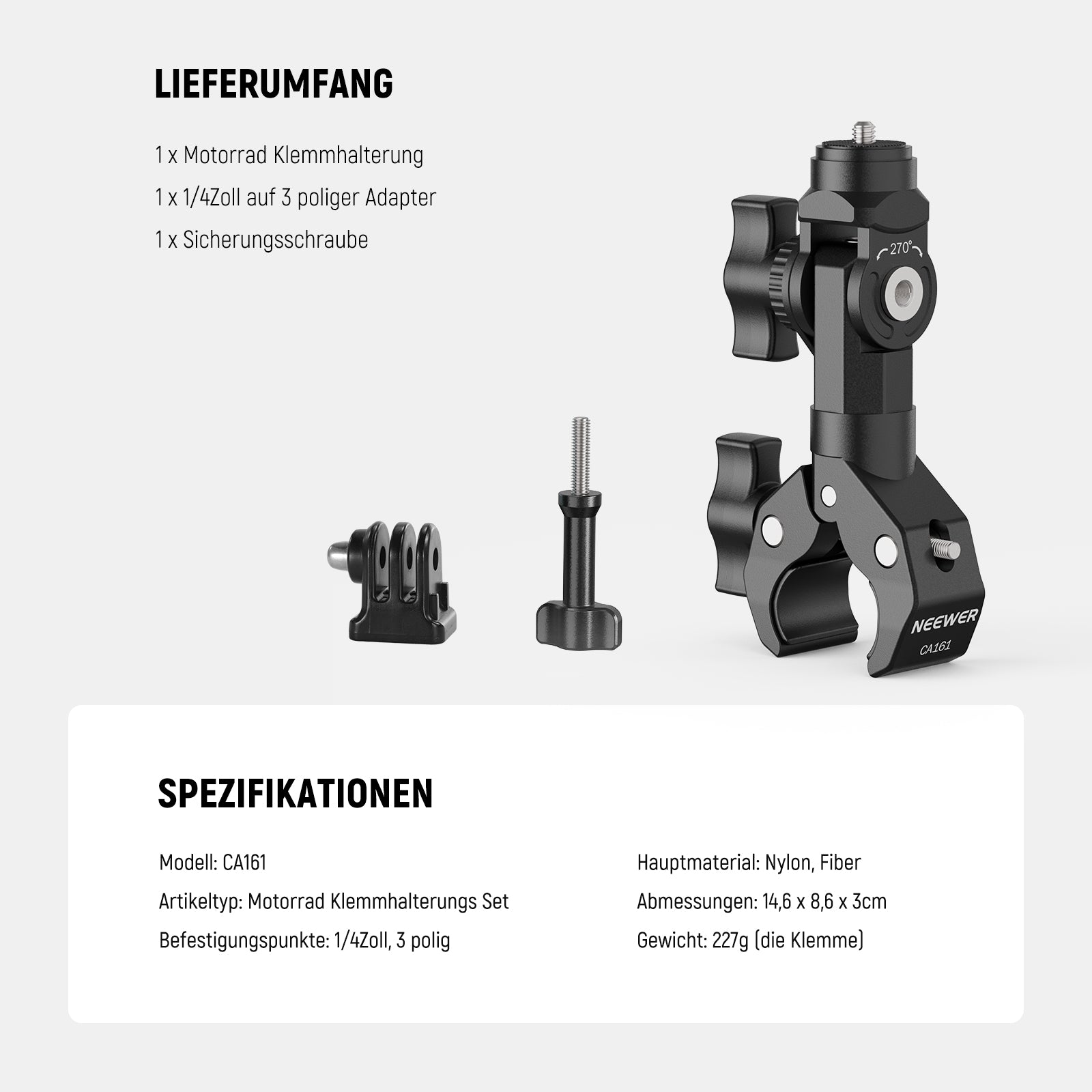 LIEFERUMFANG

1 x Motorrad Klemmhalterung

1 x 1/4Zoll auf 3 poliger Adapter

1 x Sicherungsschraube

270°

NEEWER

CA161

SPEZIFIKATIONEN

Modell: CA161

Artikeltyp: Motorrad Klemmhalterungs Set

Befestigungspunkte: 1/4Zoll, 3 polig

Hauptmaterial: Nylon, Fiber

Abmessungen: 14,6 x 8,6 x 3cm

Gewicht: 227g (die Klemme)